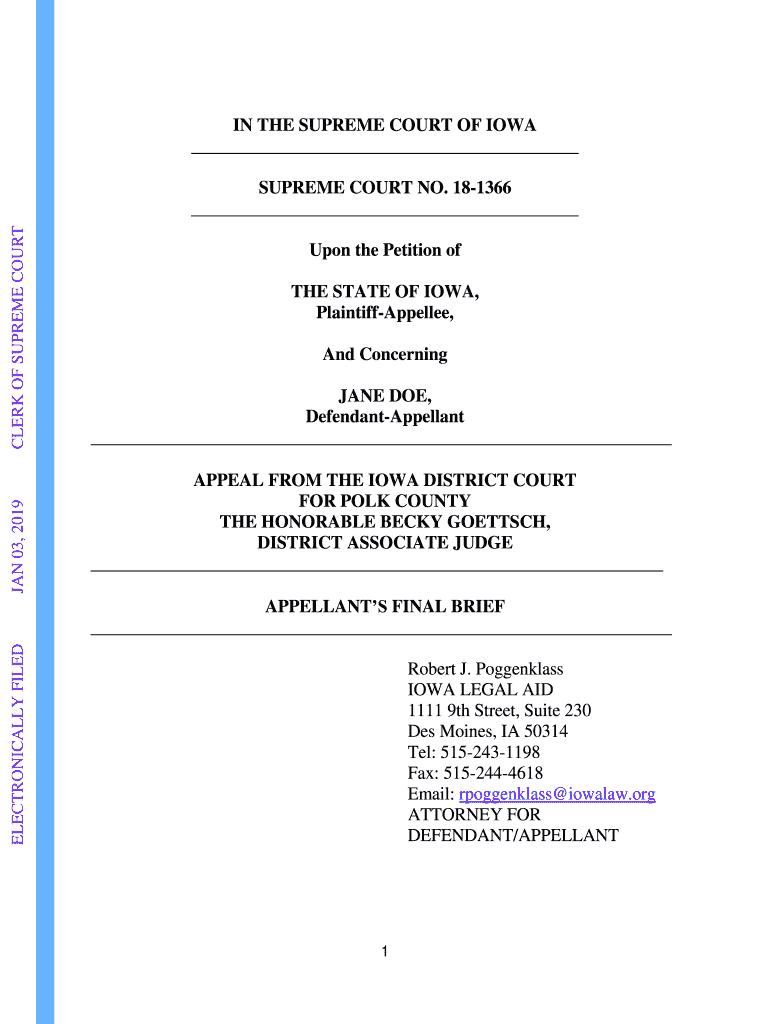 ELECTRONICALLY FILED JAN 03, 2019 CLERK OF SUPREME COURT

IN THE SUPREME COURT OF IOWA

SUPREME COURT NO. 18-1366

Upon the Petition of

THE STATE OF IOWA,
Plaintiff-Appellee,

And Concerning

JANE DOE,
Defendant-Appellant

APPEAL FROM THE IOWA DISTRICT COURT
FOR POLK COUNTY
THE HONORABLE BECKY GOETTSCH,
DISTRICT ASSOCIATE JUDGE

APPELLANT'S FINAL BRIEF

Robert J. Poggenklass
IOWA LEGAL AID
1111 9th Street, Suite 230
Des Moines, IA 50314
Tel: 515-243-1198
Fax: 515-244-4618
Email: rpoggenklass@iowalaw.org
ATTORNEY FOR
DEFENDANT/APPELLANT

1